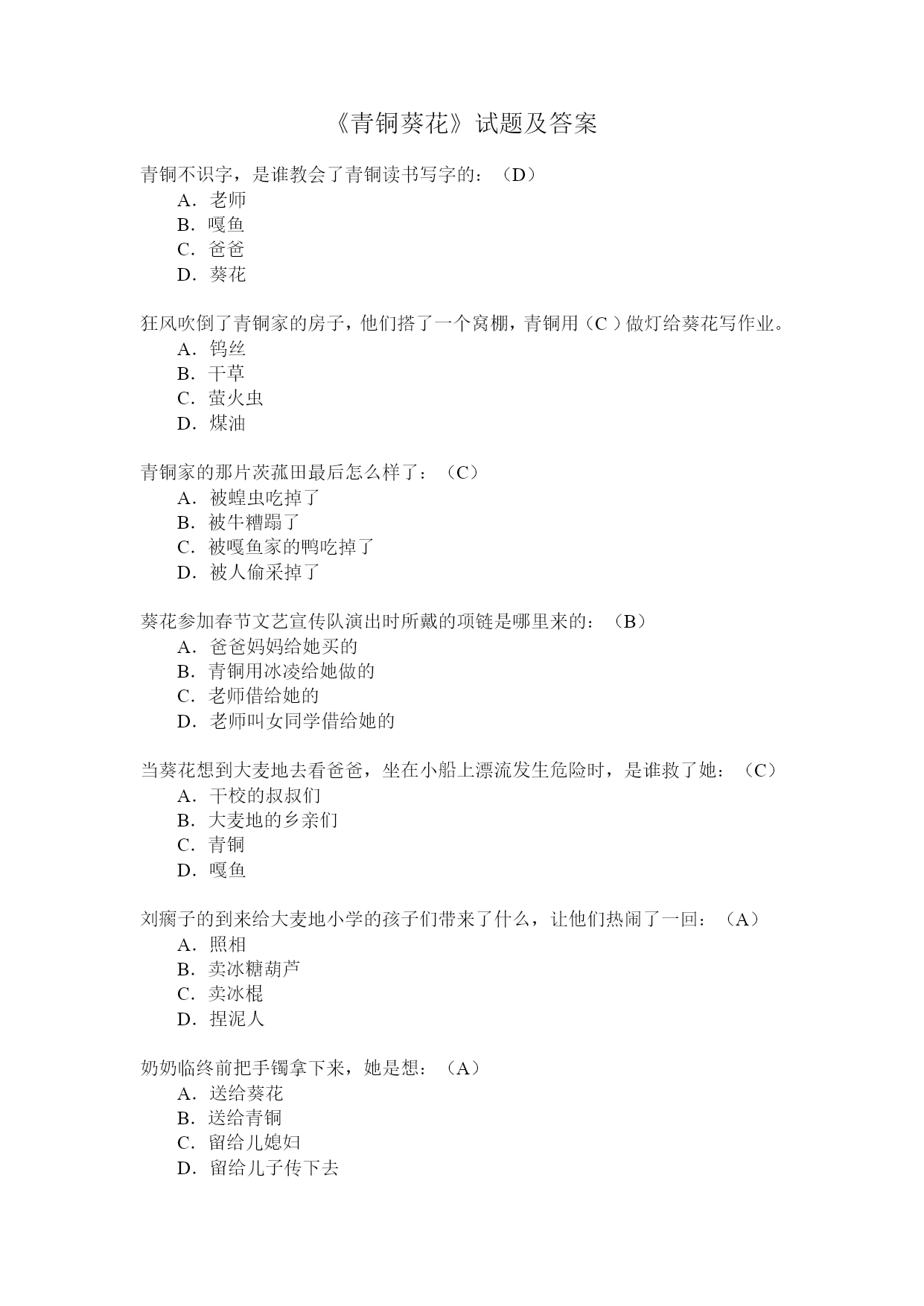 《青铜葵花》试题及答案

青铜不识字，是谁教会了青铜读书写字的：（D）
A．老师
B．嘎鱼
C．爸爸
D．葵花

狂风吹倒了青铜家的房子，他们搭了一个窝棚，青铜用（C ）做灯给葵花写作业。
A．钨丝
B．干草
C．萤火虫
D．煤油

青铜家的那片茨菰田最后怎么样了：（C）
A．被蝗虫吃掉了
B．被牛糟蹋了
C．被嘎鱼家的鸭吃掉了
D．被人偷采掉了

葵花参加春节文艺宣传队演出时所戴的项链是哪里来的：（B）
A．爸爸妈妈给她买的
B．青铜用冰凌给她做的
C．老师借给她的
D．老师叫女同学借给她的

当葵花想到大麦地去看爸爸，坐在小船上漂流发生危险时，是谁救了她：（C）
A．干校的叔叔们
B．大麦地的乡亲们
C．青铜
D．嘎鱼

刘瘸子的到来给大麦地小学的孩子们带来了什么，让他们热闹了一回：（A）
A．照相
B．卖冰糖葫芦
C．卖冰棍
D．捏泥人

奶奶临终前把手镯拿下来，她是想：（A）
A．送给葵花
B．送给青铜
C．留给儿媳妇
D．留给儿子传下去